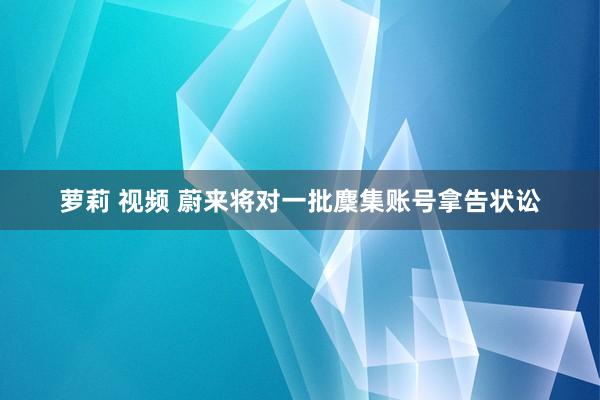 萝莉 视频 蔚来将对一批麇集账号拿告状讼